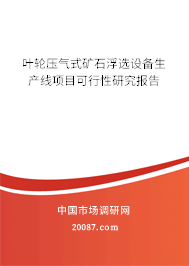 叶轮压气式矿石浮选设备生产线项目可行性研究报告

中国市场调研网

20087.com